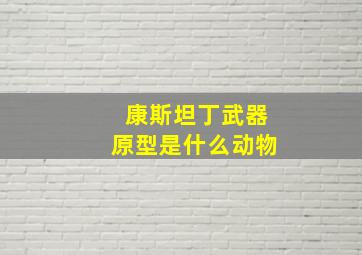 康斯坦丁武器
原型是什么动物